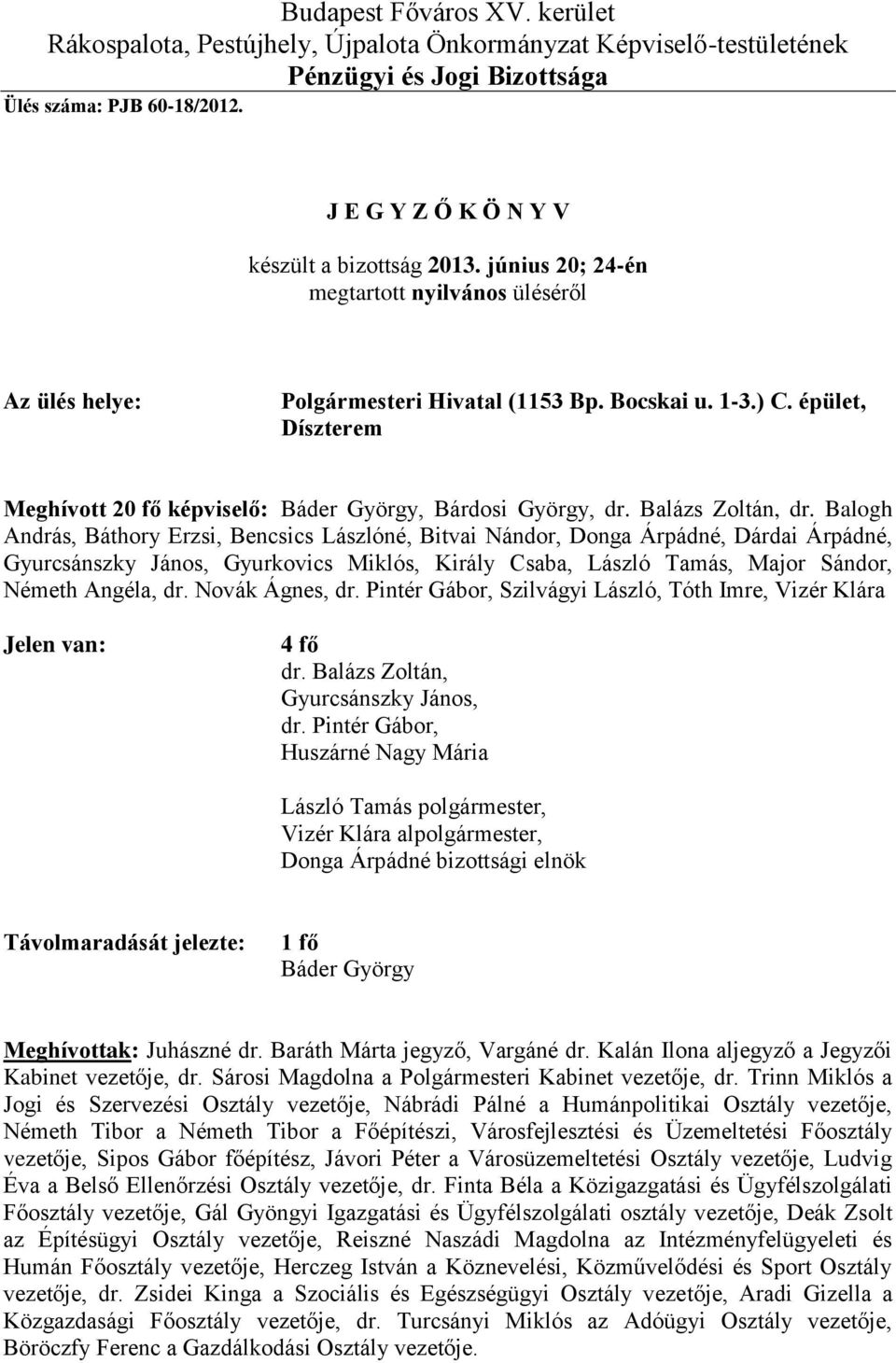 Budapest Főváros XV. kerület
Rákospalota, Pestújhely, Újpalota Önkormányzat Képviselő-testületének
Pénzügyi és Jogi Bizottsága
Ülés száma: PJB 60-18/2012.

J E G Y Z Ő K Ö N Y V

készült a bizottság 2013. június 20; 24-én
megtartott nyilvános üléséről

Az ülés helye: Polgármesteri Hivatal (1153 Bp. Bocskai u. 1-3.) C. épület, Díszterem

Meghívott 20 fő képviselő: Báder György, Bárdosi György, dr. Balázs Zoltán, dr. Balogh András, Báthory Erzsi, Bencsics Lászlóné, Bitvai Nándor, Donga Árpádné, Dárdai Árpádné, Gyurcsánszky János, Gyurkovics Miklós, Király Csaba, László Tamás, Major Sándor, Németh Angéla, dr. Novák Ágnes, dr. Pintér Gábor, Szilvágyi László, Tóth Imre, Vizér Klára

Jelen van: 4 fő
dr. Balázs Zoltán,
Gyurcsánszky János,
dr. Pintér Gábor,
Huszárné Nagy Mária

László Tamás polgármester,
Vizér Klára alpolgármester,
Donga Árpádné bizottsági elnök

Távolmaradását jelezte: 1 fő
Báder György

Meghívottak: Juhászné dr. Baráth Márta jegyző, Vargáné dr. Kalán Ilona aljegyző a Jegyzői Kabinet vezetője, dr. Sárosi Magdolna a Polgármesteri Kabinet vezetője, dr. Trinn Miklós a Jogi és Szervezési Osztály vezetője, Nábrádi Pálné a Humánpolitikai Osztály vezetője, Németh Tibor a Németh Tibor a Főépítészi, Városfejlesztési és Üzemeltetési Főosztály vezetője, Sipos Gábor főépítész, Jávori Péter a Városüzemeltetési Osztály vezetője, Ludvig Éva a Belső Ellenőrzési Osztály vezetője, dr. Finta Béla a Közigazgatási és Ügyfélszolgálati Főosztály vezetője, Gál Gyöngyi Igazgatási és Ügyfélszolgálati osztály vezetője, Deák Zsolt az Építésügyi Osztály vezetője, Reiszné Naszádi Magdolna az Intézményfelügyeleti és Humán Főosztály vezetője, Herczeg István a Köznevelési, Közművelődési és Sport Osztály vezetője, dr. Zsidei Kinga a Szociális és Egészségügyi Osztály vezetője, Aradi Gizella a Közgazdasági Főosztály vezetője, dr. Turcsányi Miklós az Adóügyi Osztály vezetője, Böröczfy Ferenc a Gazdálkodási Osztály vezetője.